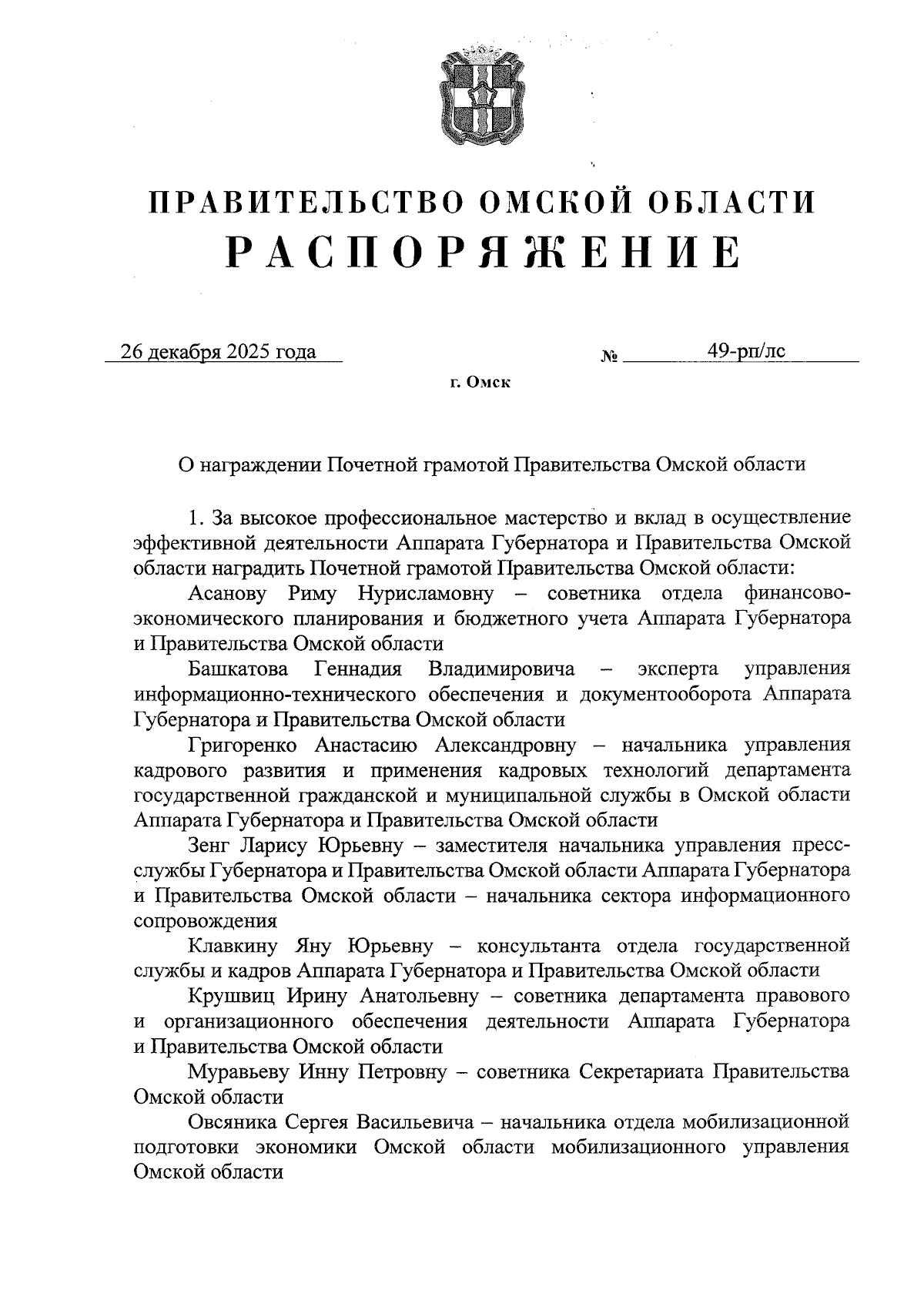 ПРАВИТЕЛЬСТВО ОМСКОЙ ОБЛАСТИ
РАСПОРЯЖЕНИЕ

26 декабря 2025 года № 49-рп/лс

г. Омск

О награждении Почетной грамотой Правительства Омской области

1. За высокое профессиональное мастерство и вклад в осуществление эффективной деятельности Аппарата Губернатора и Правительства Омской области наградить Почетной грамотой Правительства Омской области:

Асанову Риму Нурисламовну – советника отдела финансово-экономического планирования и бюджетного учета Аппарата Губернатора и Правительства Омской области

Башкатова Геннадия Владимировича – эксперта управления информационно-технического обеспечения и документооборота Аппарата Губернатора и Правительства Омской области

Григоренко Анастасию Александровну – начальника управления кадрового развития и применения кадровых технологий департамента государственной гражданской и муниципальной службы в Омской области Аппарата Губернатора и Правительства Омской области

Зенг Ларису Юрьевну – заместителя начальника управления пресс-службы Губернатора и Правительства Омской области Аппарата Губернатора и Правительства Омской области – начальника сектора информационного сопровождения

Клавкину Яну Юрьевну – консультанта отдела государственной службы и кадров Аппарата Губернатора и Правительства Омской области

Крушвиц Ирину Анатольевну – советника департамента правового и организационного обеспечения деятельности Аппарата Губернатора и Правительства Омской области

Муравьеву Инну Петровну – советника Секретариата Правительства Омской области

Овсяника Сергея Васильевича – начальника отдела мобилизационной подготовки экономики Омской области мобилизационного управления Омской области